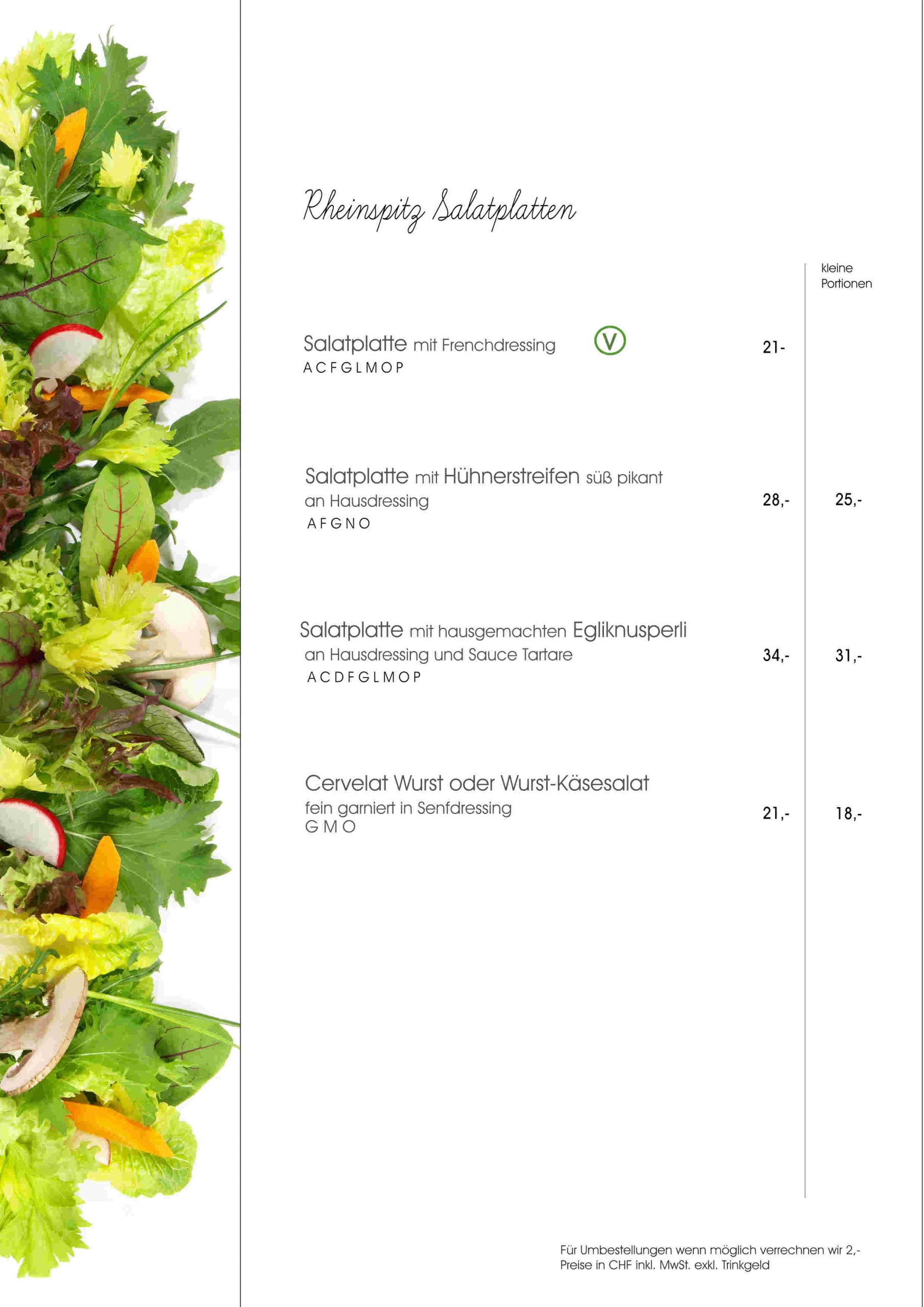 Rheinspitz Salatplatten

kleine Portionen

Salatplatte mit Frenchdressing V 21-
A C F G L M O P

Salatplatte mit Hühnerstreifen süß pikant an Hausdressing 28,- 25,-
A F G N O

Salatplatte mit hausgemachten Egliknusperli an Hausdressing und Sauce Tartare 34,- 31,-
A C D F G L M O P

Cervelat Wurst oder Wurst-Käsesalat fein garniert in Senfdressing 21,- 18,-
G M O

Für Umbestellungen wenn möglich verrechnen wir 2,-
Preise in CHF inkl. MwSt. exkl. Trinkgeld